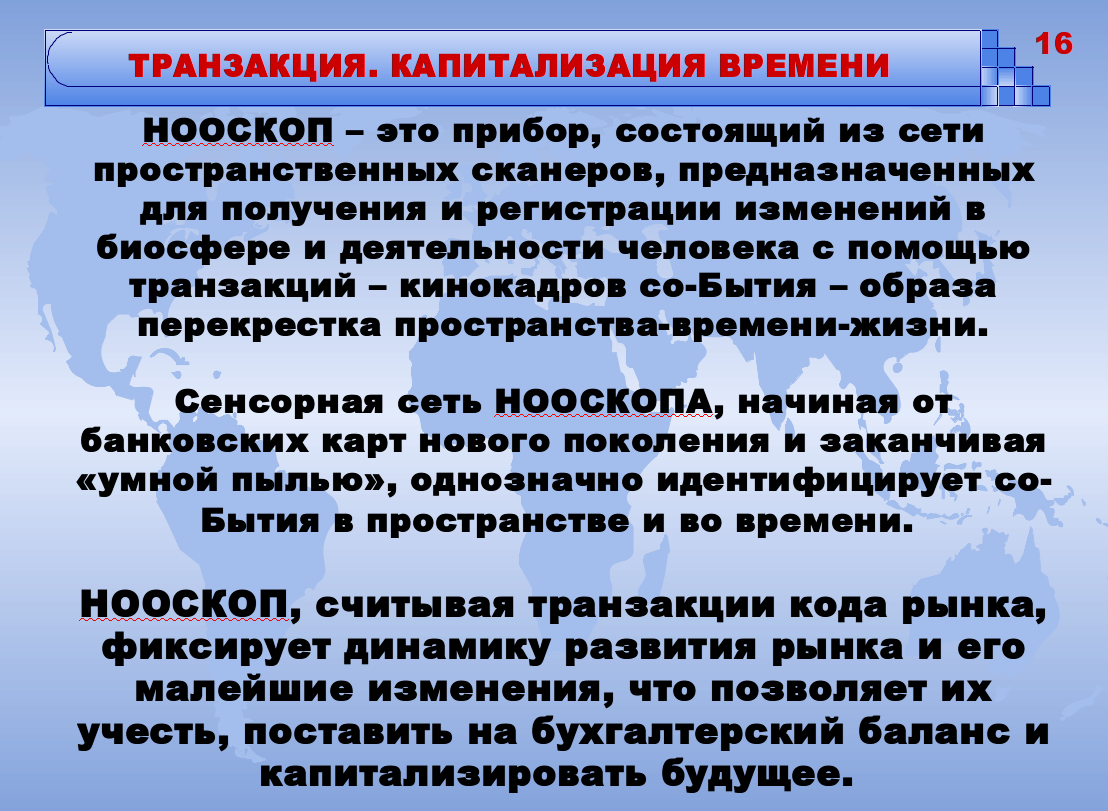 ТРАНЗАКЦИЯ. КАПИТАЛИЗАЦИЯ ВРЕМЕНИ

16

НООСКОП – это прибор, состоящий из сети пространственных сканеров, предназначенных для получения и регистрации изменений в биосфере и деятельности человека с помощью транзакций – кинокадров со-Бытия – образа перекрестка пространства-времени-жизни.

Сенсорная сеть НООСКОПА, начиная от банковских карт нового поколения и заканчивая «умной пылью», однозначно идентифицирует со-Бытия в пространстве и во времени.

НООСКОП, считывая транзакции кода рынка, фиксирует динамику развития рынка и его малейшие изменения, что позволяет их учесть, поставить на бухгалтерский баланс и капитализировать будущее.